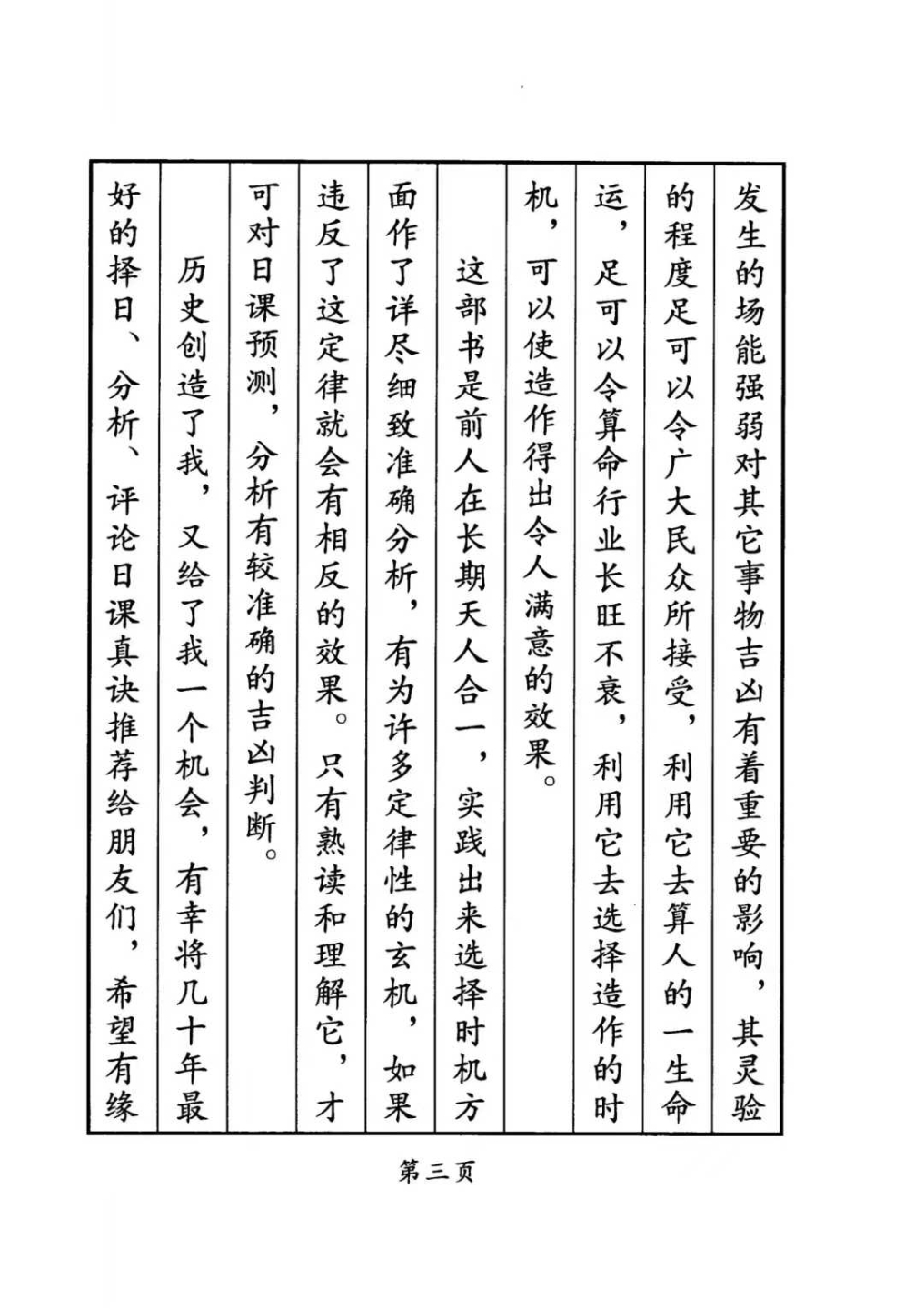 发生的场能强弱对其它事物吉凶有着重要的影响，其灵验的程度足可以令广大民众所接受，利用它去算人的一生命运，足可以令算命行业长旺不衰，利用它去选择造作的时机，可以使造作得出令人满意的效果。

这部书是前人在长期天人合一，实践出来选择时机方面作了详尽细致准确分析，有为许多定律性的玄机，如果违反了这定律就会有相反的效果。只有熟读和理解它，才可对日课预测，分析有较准确的吉凶判断。

历史创造了我，又给了我一个机会，有幸将几十年最好的择日、分析、评论日课真诀推荐给朋友们，希望有缘

第三页